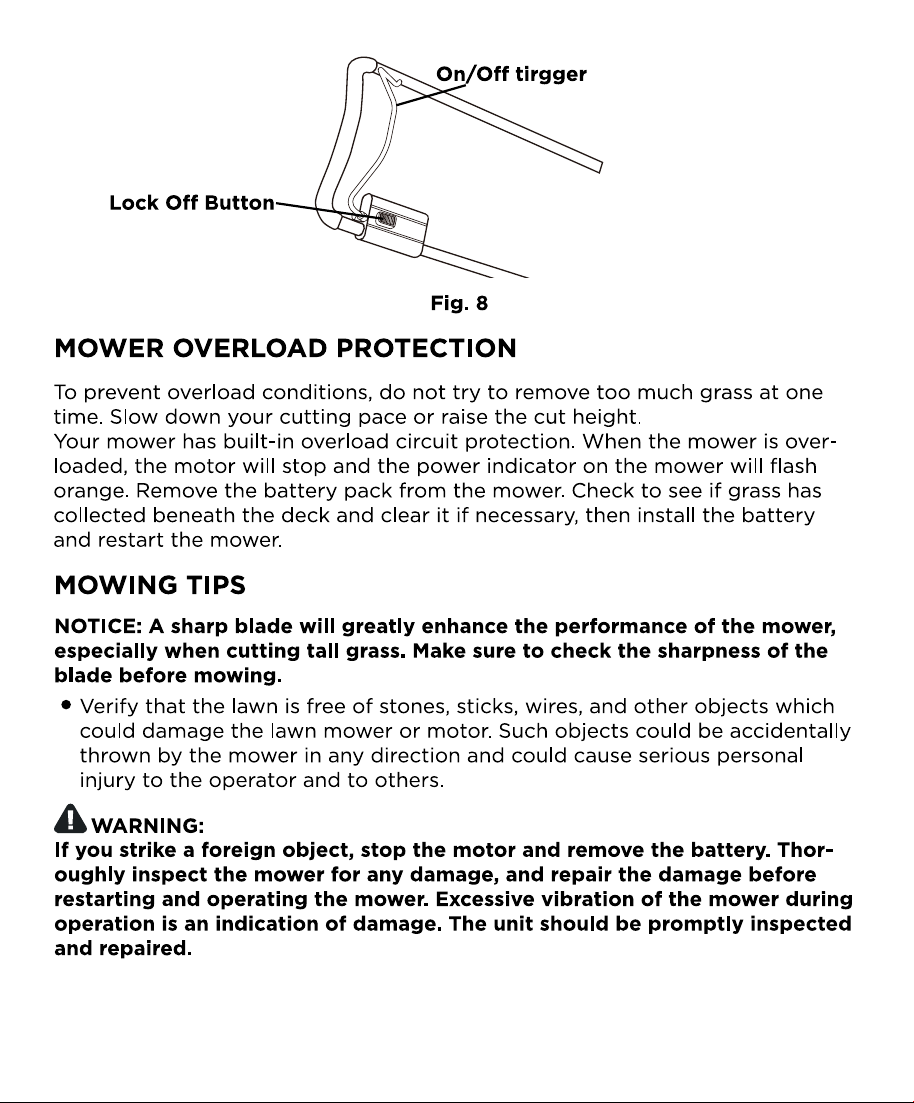 On/Off tirgger

Lock Off Button

Fig. 8

MOWER OVERLOAD PROTECTION

To prevent overload conditions, do not try to remove too much grass at one time. Slow down your cutting pace or raise the cut height.
Your mower has built-in overload circuit protection. When the mower is overloaded, the motor will stop and the power indicator on the mower will flash orange. Remove the battery pack from the mower. Check to see if grass has collected beneath the deck and clear it if necessary, then install the battery and restart the mower.

MOWING TIPS

NOTICE: A sharp blade will greatly enhance the performance of the mower, especially when cutting tall grass. Make sure to check the sharpness of the blade before mowing.

• Verify that the lawn is free of stones, sticks, wires, and other objects which could damage the lawn mower or motor. Such objects could be accidentally thrown by the mower in any direction and could cause serious personal injury to the operator and to others.

WARNING:
If you strike a foreign object, stop the motor and remove the battery. Thoroughly inspect the mower for any damage, and repair the damage before restarting and operating the mower. Excessive vibration of the mower during operation is an indication of damage. The unit should be promptly inspected and repaired.